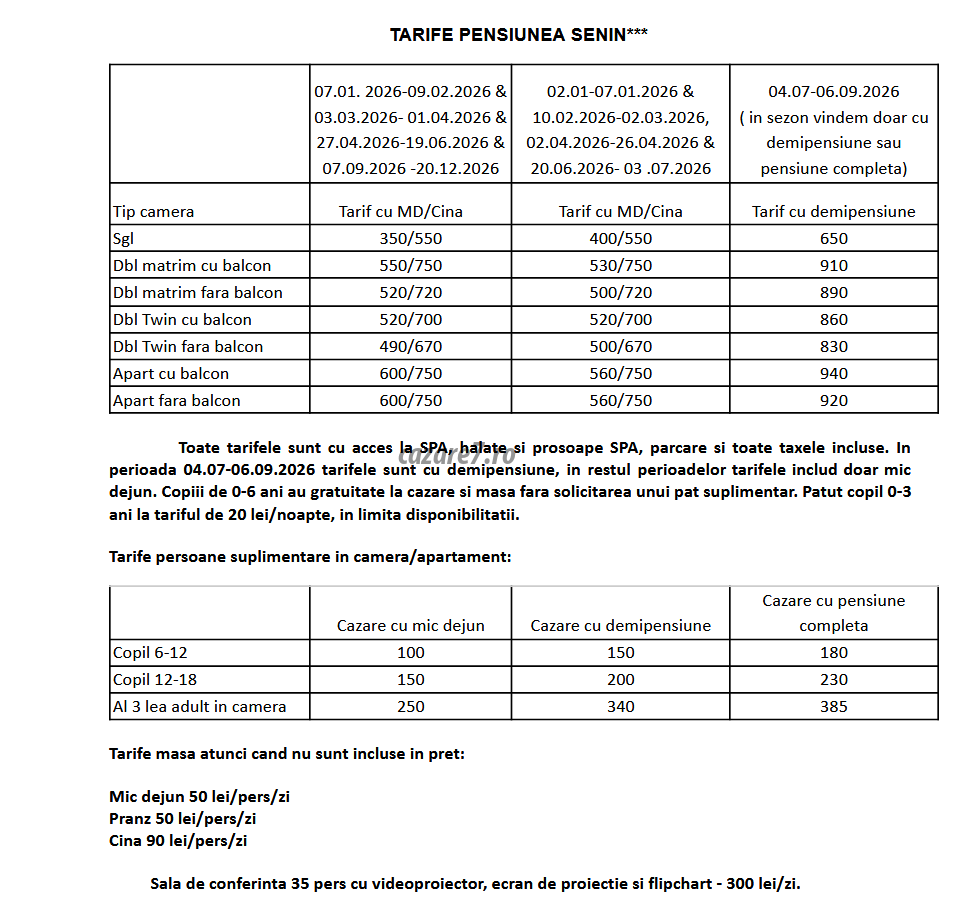 TARIFE PENSIUNEA SENIN***

| | 07.01. 2026-09.02.2026 & 03.03.2026- 01.04.2026 & 27.04.2026-19.06.2026 & 07.09.2026 -20.12.2026 | 02.01-07.01.2026 & 10.02.2026-02.03.2026, 02.04.2026-26.04.2026 & 20.06.2026- 03 .07.2026 | 04.07-06.09.2026 ( in sezon vindem doar cu demipensiune sau pensiune completa) |
|---|---|---|---|
| Tip camera | Tarif cu MD/Cina | Tarif cu MD/Cina | Tarif cu demipensiune |
| Sgl | 350/550 | 400/550 | 650 |
| Dbl matrim cu balcon | 550/750 | 530/750 | 910 |
| Dbl matrim fara balcon | 520/720 | 500/720 | 890 |
| Dbl Twin cu balcon | 520/700 | 520/700 | 860 |
| Dbl Twin fara balcon | 490/670 | 500/670 | 830 |
| Apart cu balcon | 600/750 | 560/750 | 940 |
| Apart fara balcon | 600/750 | 560/750 | 920 |

Toate tarifele sunt cu acces la SPA, halate si prosoape SPA, parcare si toate taxele incluse. In perioada 04.07-06.09.2026 tarifele sunt cu demipensiune, in restul perioadelor tarifele includ doar mic dejun. Copiii de 0-6 ani au gratuitate la cazare si masa fara solicitarea unui pat suplimentar. Patut copil 0-3 ani la tariful de 20 lei/noapte, in limita disponibilitatii.

cazare7.ro

Tarife persoane suplimentare in camera/apartament:

| | Cazare cu mic dejun | Cazare cu demipensiune | Cazare cu pensiune completa |
|---|---|---|---|
| Copil 6-12 | 100 | 150 | 180 |
| Copil 12-18 | 150 | 200 | 230 |
| Al 3 lea adult in camera | 250 | 340 | 385 |

Tarife masa atunci cand nu sunt incluse in pret:

Mic dejun 50 lei/pers/zi
Pranz 50 lei/pers/zi
Cina 90 lei/pers/zi

Sala de conferinta 35 pers cu videoproiector, ecran de proiectie si flipchart - 300 lei/zi.